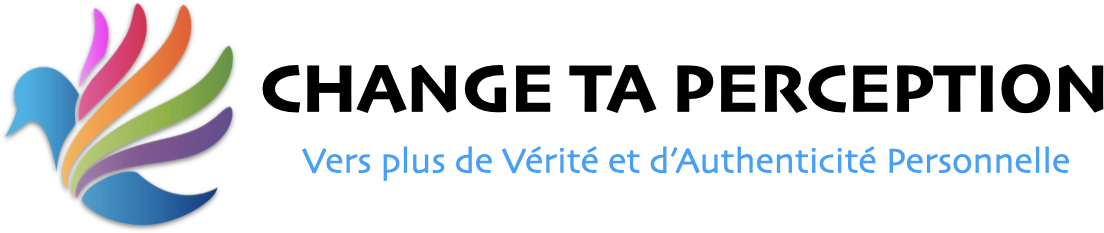 CHANGE TA PERCEPTION
Vers plus de Vérité et d'Authenticité Personnelle